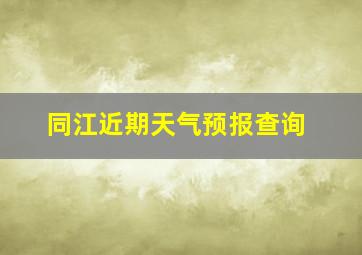 同江近期天气预报查询